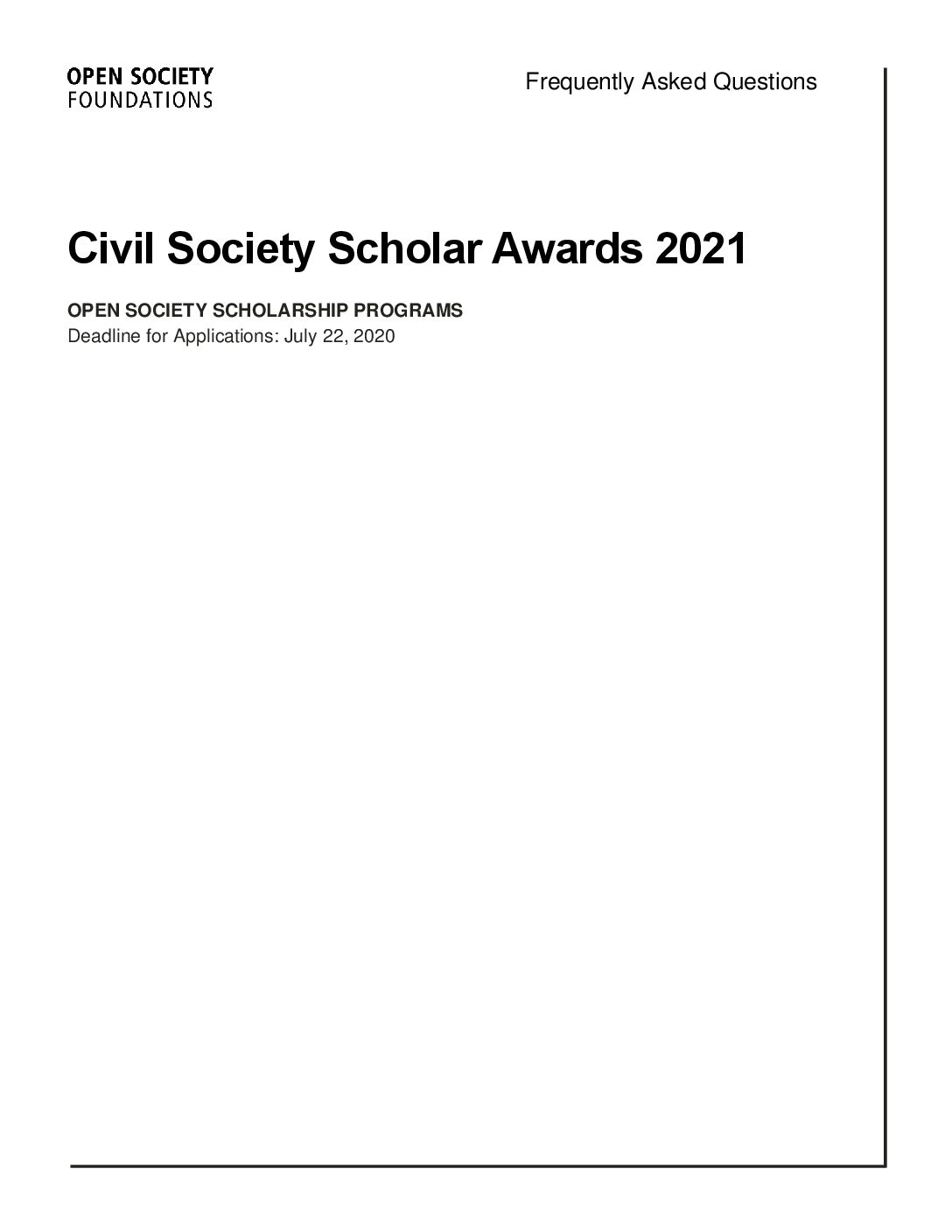 OPEN SOCIETY
FOUNDATIONS

Frequently Asked Questions

Civil Society Scholar Awards 2021

OPEN SOCIETY SCHOLARSHIP PROGRAMS
Deadline for Applications: July 22, 2020